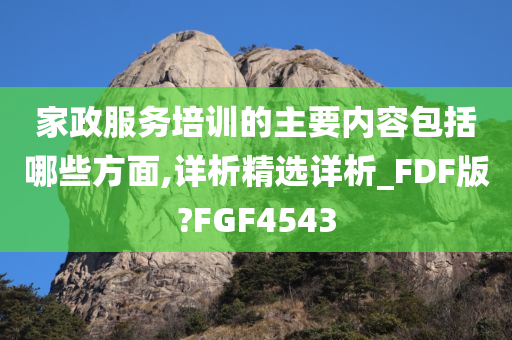 家政服务培训的主要内容包括哪些方面,详析精选详析_FDF版?FGF4543